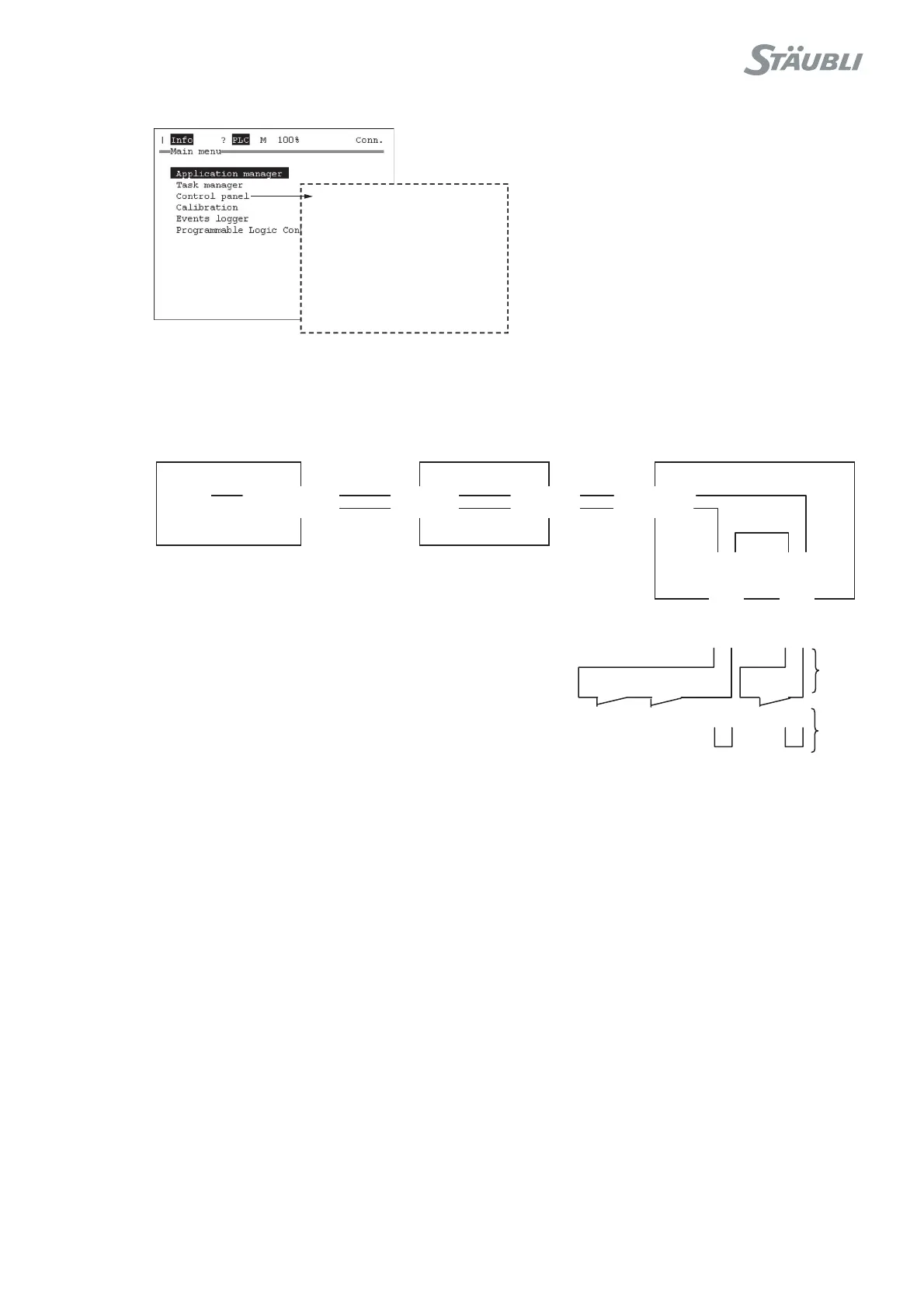 STÄUBLI

| Info ? PLC M 100% Conn.
Main menu

Application manager
Task manager
Control panel
Calibration
Events logger
Programmable Logic Con